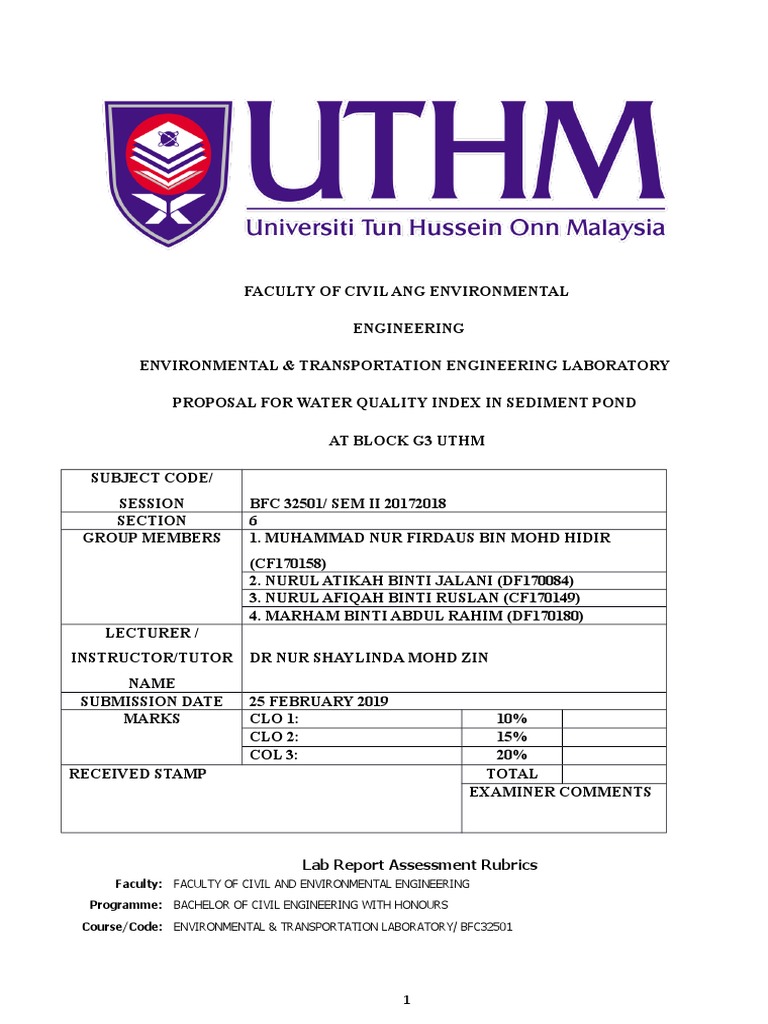 UTHM
Universiti Tun Hussein Onn Malaysia

FACULTY OF CIVIL ANG ENVIRONMENTAL

ENGINEERING

ENVIRONMENTAL & TRANSPORTATION ENGINEERING LABORATORY

PROPOSAL FOR WATER QUALITY INDEX IN SEDIMENT POND

AT BLOCK G3 UTHM

| SUBJECT CODE/ SESSION | BFC 32501/ SEM II 20172018 | | |
|---|---|---|---|
| SECTION | 6 | | |
| GROUP MEMBERS | 1. MUHAMMAD NUR FIRDAUS BIN MOHD HIDIR (CF170158) | | |
| | 2. NURUL ATIKAH BINTI JALANI (DF170084) | | |
| | 3. NURUL AFIQAH BINTI RUSLAN (CF170149) | | |
| | 4. MARHAM BINTI ABDUL RAHIM (DF170180) | | |
| LECTURER / INSTRUCTOR/TUTOR NAME | DR NUR SHAYLINDA MOHD ZIN | | |
| SUBMISSION DATE | 25 FEBRUARY 2019 | | |
| MARKS | CLO 1: | 10% | |
| | CLO 2: | 15% | |
| | COL 3: | 20% | |
| RECEIVED STAMP | | TOTAL | |
| | | EXAMINER COMMENTS | |

Lab Report Assessment Rubrics

Faculty: FACULTY OF CIVIL AND ENVIRONMENTAL ENGINEERING
Programme: BACHELOR OF CIVIL ENGINEERING WITH HONOURS
Course/Code: ENVIRONMENTAL & TRANSPORTATION LABORATORY/ BFC32501

1